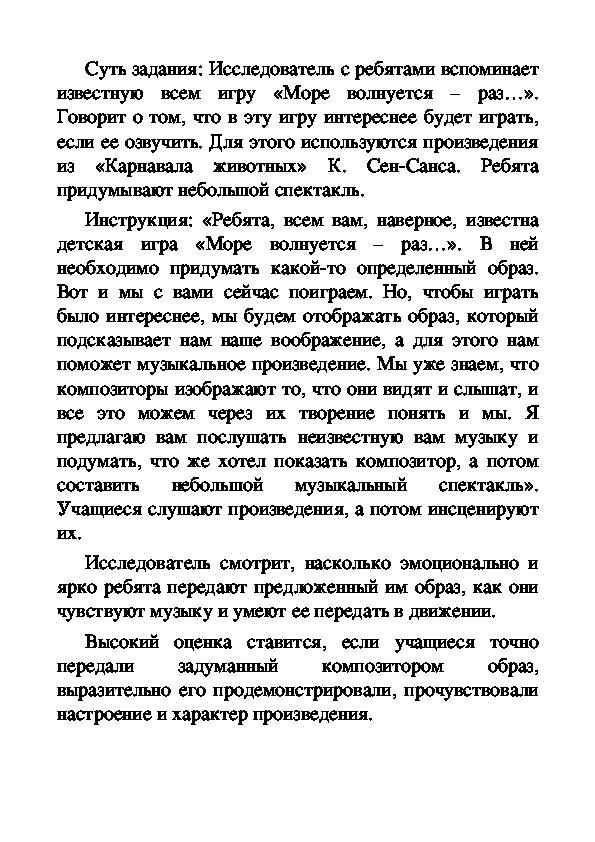 Суть задания: Исследователь с ребятами вспоминает известную всем игру «Море волнуется – раз…». Говорит о том, что в эту игру интереснее будет играть, если ее озвучить. Для этого используются произведения из «Карнавала животных» К. Сен-Санса. Ребята придумывают небольшой спектакль.

Инструкция: «Ребята, всем вам, наверное, известна детская игра «Море волнуется – раз…». В ней необходимо придумать какой-то определенный образ. Вот и мы с вами сейчас поиграем. Но, чтобы играть было интереснее, мы будем отображать образ, который подсказывает нам наше воображение, а для этого нам поможет музыкальное произведение. Мы уже знаем, что композиторы изображают то, что они видят и слышат, и все это можем через их творение понять и мы. Я предлагаю вам послушать неизвестную вам музыку и подумать, что же хотел показать композитор, а потом составить небольшой музыкальный спектакль». Учащиеся слушают произведения, а потом инсценируют их.

Исследователь смотрит, насколько эмоционально и ярко ребята передают предложенный им образ, как они чувствуют музыку и умеют ее передать в движении.

Высокий оценка ставится, если учащиеся точно передали задуманный композитором образ, выразительно его продемонстрировали, прочувствовали настроение и характер произведения.